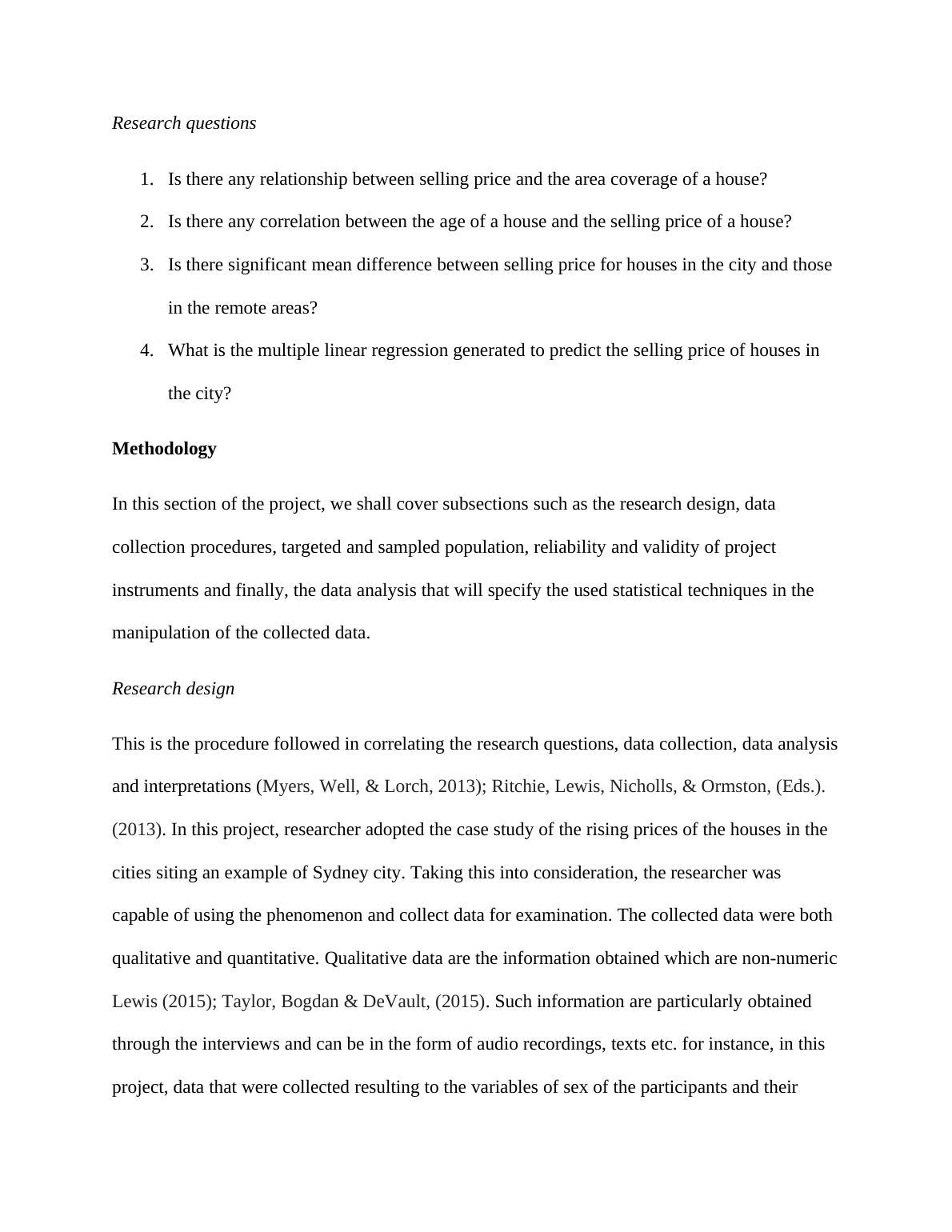 Research questions

1. Is there any relationship between selling price and the area coverage of a house?
2. Is there any correlation between the age of a house and the selling price of a house?
3. Is there significant mean difference between selling price for houses in the city and those in the remote areas?
4. What is the multiple linear regression generated to predict the selling price of houses in the city?

Methodology

In this section of the project, we shall cover subsections such as the research design, data collection procedures, targeted and sampled population, reliability and validity of project instruments and finally, the data analysis that will specify the used statistical techniques in the manipulation of the collected data.

Research design

This is the procedure followed in correlating the research questions, data collection, data analysis and interpretations (Myers, Well, & Lorch, 2013); Ritchie, Lewis, Nicholls, & Ormston, (Eds.). (2013). In this project, researcher adopted the case study of the rising prices of the houses in the cities siting an example of Sydney city. Taking this into consideration, the researcher was capable of using the phenomenon and collect data for examination. The collected data were both qualitative and quantitative. Qualitative data are the information obtained which are non-numeric Lewis (2015); Taylor, Bogdan & DeVault, (2015). Such information are particularly obtained through the interviews and can be in the form of audio recordings, texts etc. for instance, in this project, data that were collected resulting to the variables of sex of the participants and their